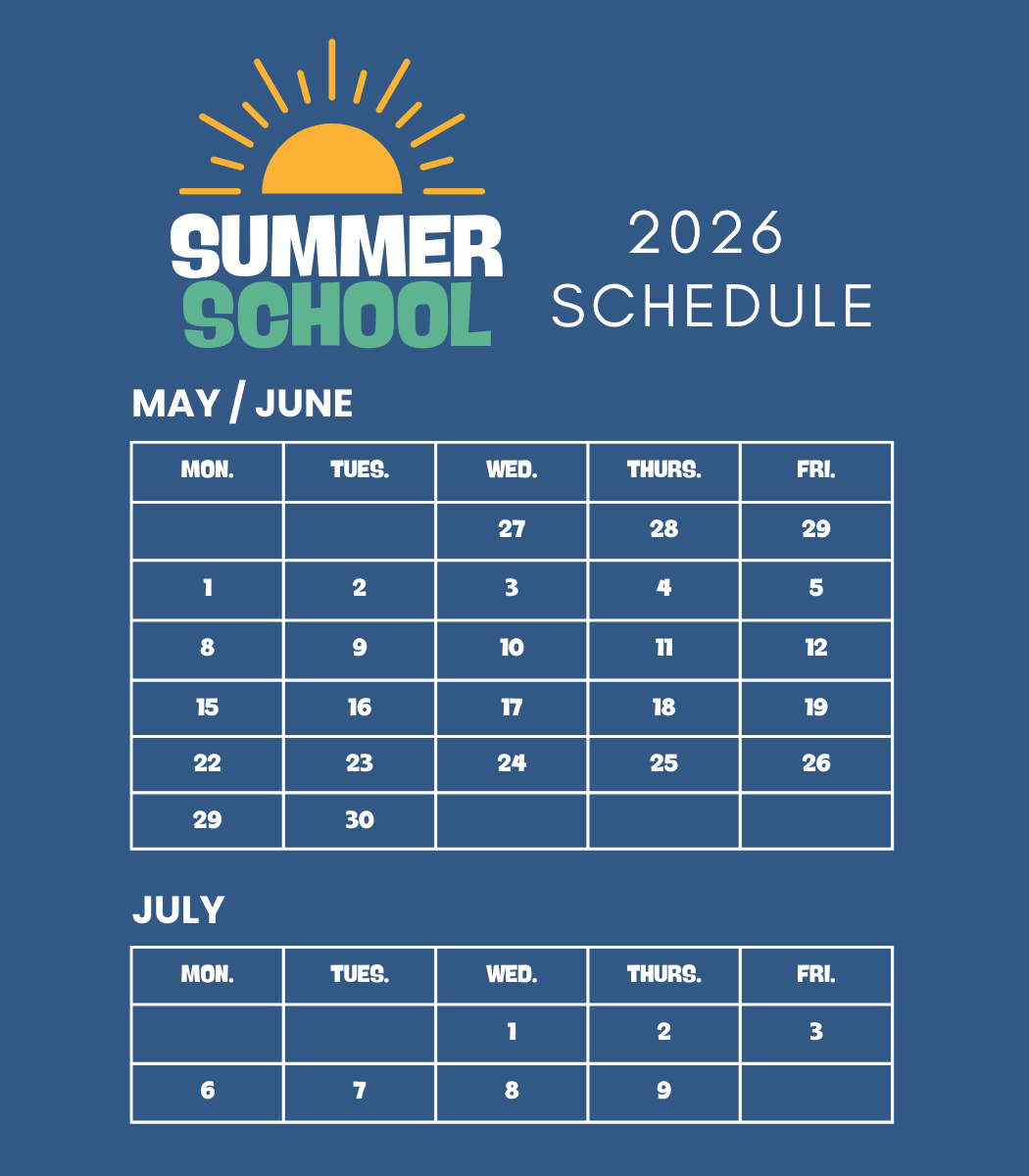 SUMMER SCHOOL

2026 SCHEDULE

MAY / JUNE

| MON. | TUES. | WED. | THURS. | FRI. |
|---|---|---|---|---|
| | | 27 | 28 | 29 |
| 1 | 2 | 3 | 4 | 5 |
| 8 | 9 | 10 | 11 | 12 |
| 15 | 16 | 17 | 18 | 19 |
| 22 | 23 | 24 | 25 | 26 |
| 29 | 30 | | | |

JULY

| MON. | TUES. | WED. | THURS. | FRI. |
|---|---|---|---|---|
| | | 1 | 2 | 3 |
| 6 | 7 | 8 | 9 | |